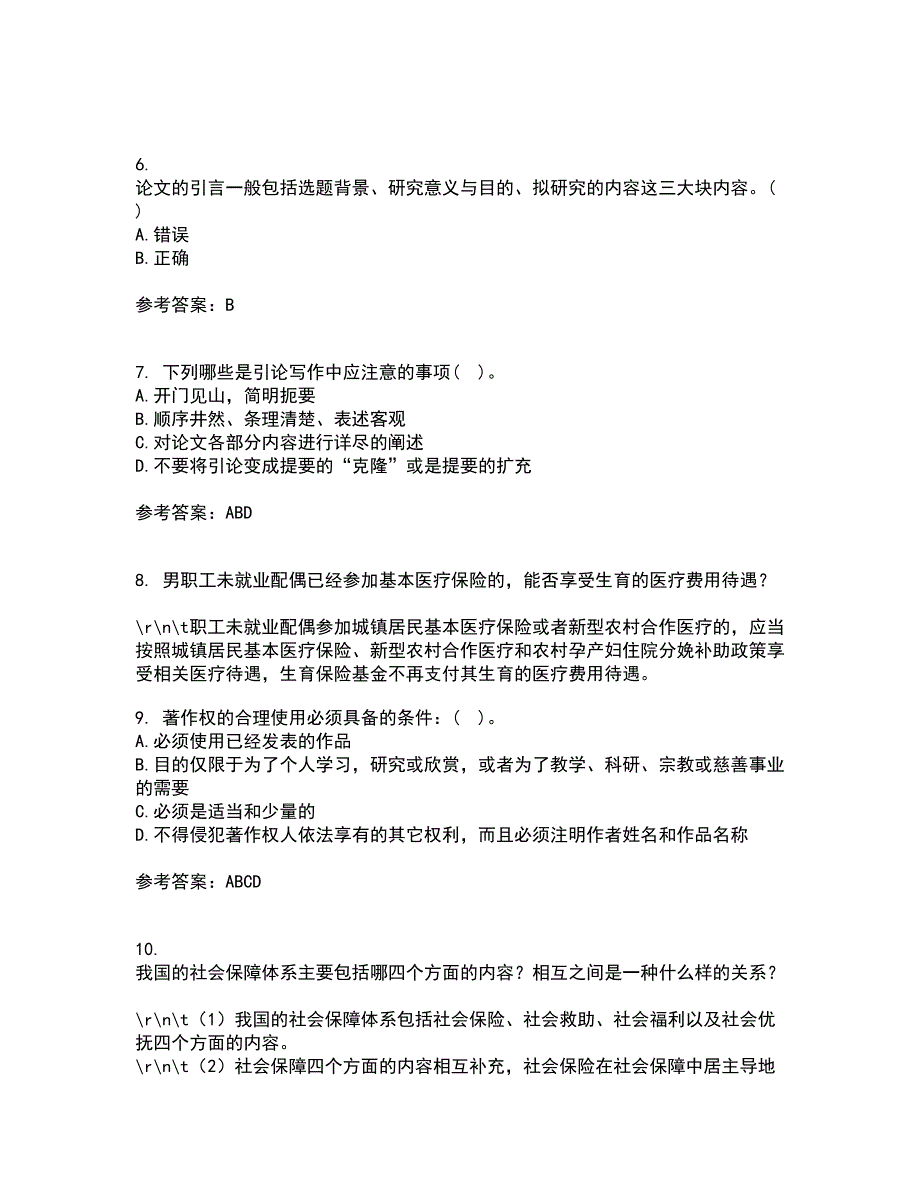 6.
论文的引言一般包括选题背景、研究意义与目的、拟研究的内容这三大块内容。( )
A.错误
B.正确

参考答案：B

7. 下列哪些是引论写作中应注意的事项( )。
A.开门见山，简明扼要
B.顺序井然、条理清楚、表述客观
C.对论文各部分内容进行详尽的阐述
D.不要将引论变成提要的“克隆”或是提要的扩充

参考答案：ABD

8. 男职工未就业配偶已经参加基本医疗保险的，能否享受生育的医疗费用待遇？

\r\n\t职工未就业配偶参加城镇居民基本医疗保险或者新型农村合作医疗的，应当按照城镇居民基本医疗保险、新型农村合作医疗和农村孕产妇住院分娩补助政策享受相关医疗待遇，生育保险基金不再支付其生育的医疗费用待遇。

9. 著作权的合理使用必须具备的条件：( )。
A.必须使用已经发表的作品
B.目的仅限于为了个人学习，研究或欣赏，或者为了教学、科研、宗教或慈善事业的需要
C.必须是适当和少量的
D.不得侵犯著作权人依法享有的其它权利，而且必须注明作者姓名和作品名称

参考答案：ABCD

10.
我国的社会保障体系主要包括哪四个方面的内容？相互之间是一种什么样的关系？

\r\n\t（1）我国的社会保障体系包括社会保险、社会救助、社会福利以及社会优抚四个方面的内容。
\r\n\t（2）社会保障四个方面的内容相互补充，社会保险在社会保障中居主导地